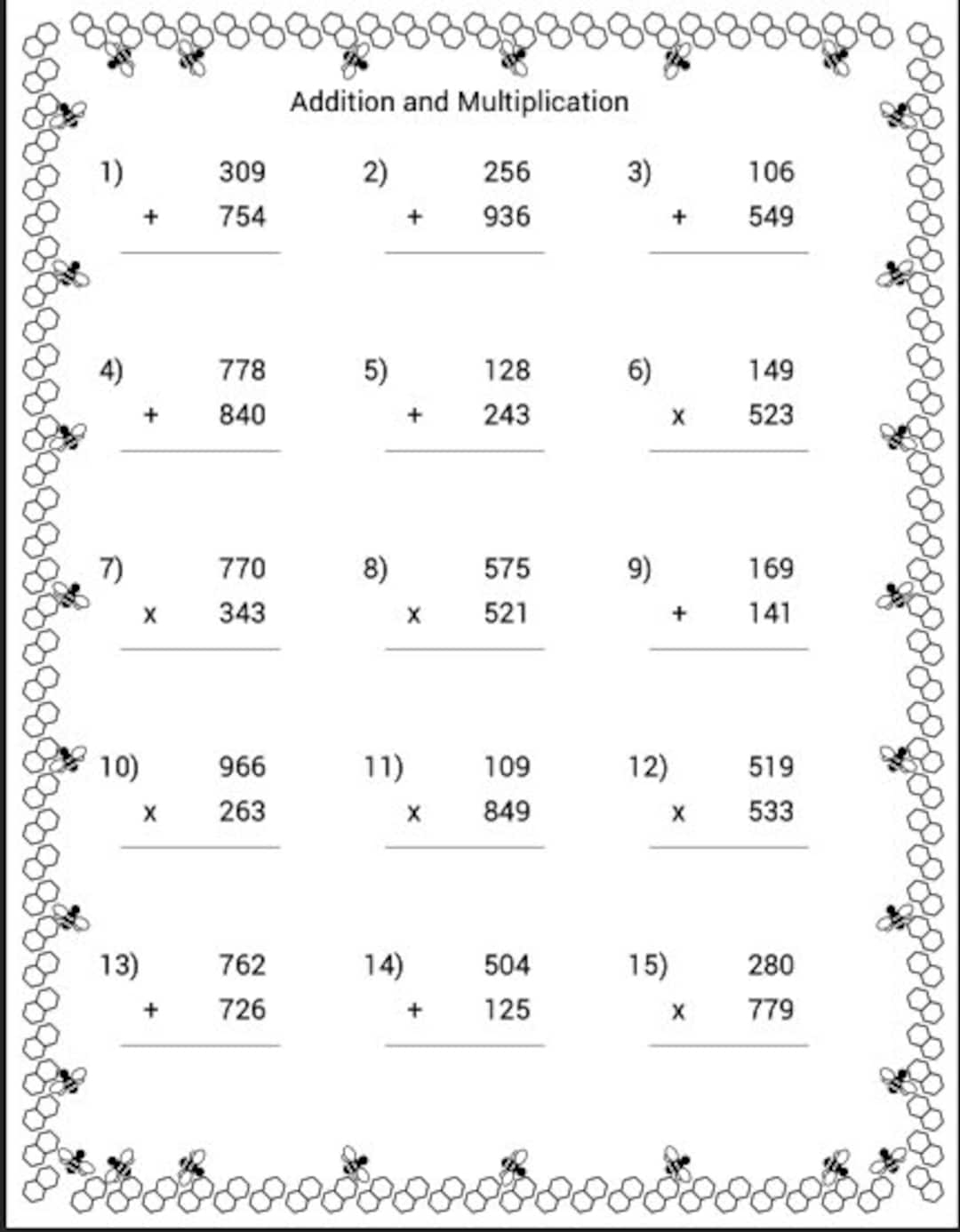 Addition and Multiplication

1) 309
+ 754

2) 256
+ 936

3) 106
+ 549

4) 778
+ 840

5) 128
+ 243

6) 149
x 523

7) 770
x 343

8) 575
x 521

9) 169
+ 141

10) 966
x 263

11) 109
x 849

12) 519
x 533

13) 762
+ 726

14) 504
+ 125

15) 280
x 779